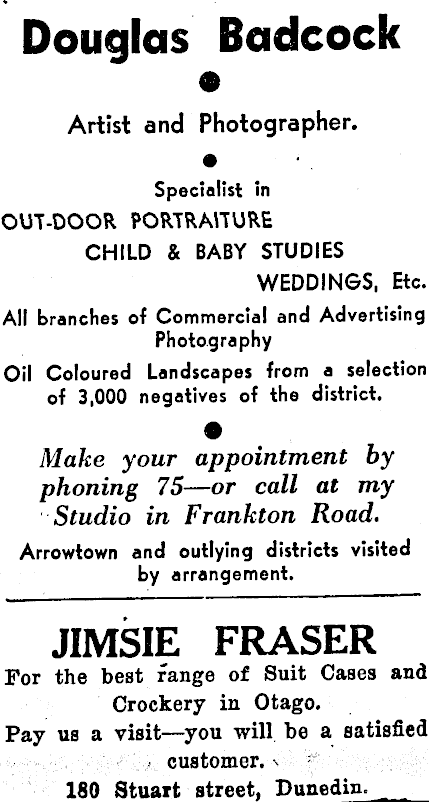 Douglas Badcock

Artist and Photographer.

Specialist in

OUT-DOOR PORTRAITURE

CHILD & BABY STUDIES

WEDDINGS, Etc.

All branches of Commercial and Advertising Photography

Oil Coloured Landscapes from a selection of 3,000 negatives of the district.

Make your appointment by phoning 75—or call at my Studio in Frankton Road.

Arrowtown and outlying districts visited by arrangement.

JIMSIE FRASER

For the best range of Suit Cases and Crockery in Otago.

Pay us a visit—you will be a satisfied customer.

180 Stuart street, Dunedin.